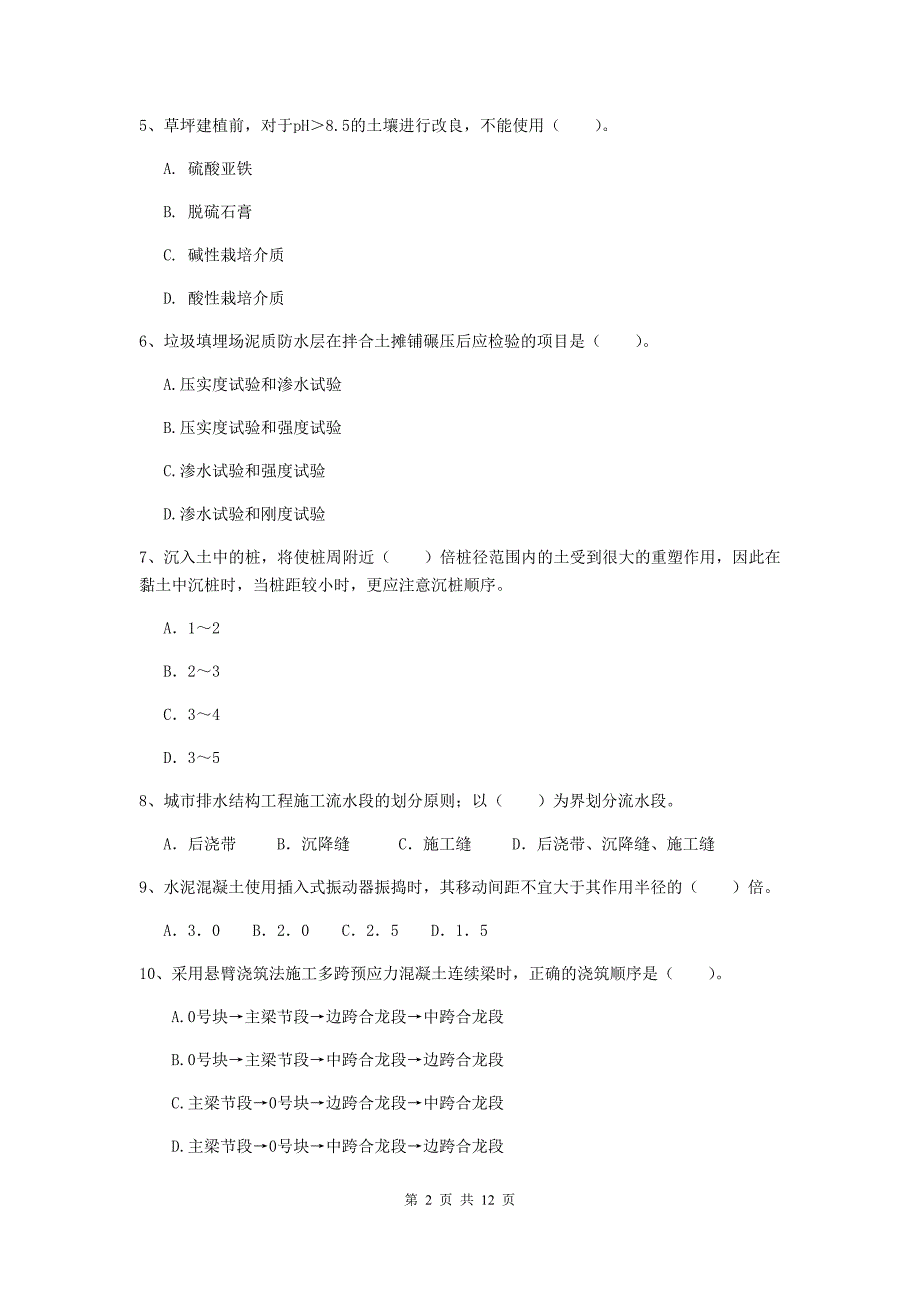 5、草坪建植前，对于pH>8.5的土壤进行改良，不能使用（　　）。

A. 硫酸亚铁

B. 脱硫石膏

C. 碱性栽培介质

D. 酸性栽培介质

6、垃圾填埋场泥质防水层在拌合土摊铺碾压后应检验的项目是（　　）。

A.压实度试验和渗水试验

B.压实度试验和强度试验

C.渗水试验和强度试验

D.渗水试验和刚度试验

7、沉入土中的桩，将使桩周附近（　　）倍桩径范围内的土受到很大的重塑作用，因此在黏土中沉桩时，当桩距较小时，更应注意沉桩顺序。

A. 1～2

B. 2～3

C. 3～4

D. 3～5

8、城市排水结构工程施工流水段的划分原则；以（　　）为界划分流水段。

A. 后浇带　　B. 沉降缝　　C. 施工缝　　D. 后浇带、沉降缝、施工缝

9、水泥混凝土使用插入式振动器振捣时，其移动间距不宜大于其作用半径的（　　）倍。

A. 3. 0　　B. 2. 0　　C. 2. 5　　D. 1. 5

10、采用悬臂浇筑法施工多跨预应力混凝土连续梁时，正确的浇筑顺序是（　　）。

A.0号块→主梁节段→边跨合龙段→中跨合龙段

B.0号块→主梁节段→中跨合龙段→边跨合龙段

C.主梁节段→0号块→边跨合龙段→中跨合龙段

D.主梁节段→0号块→中跨合龙段→边跨合龙段

第 2 页 共 12 页